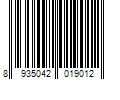 8 935042 019012